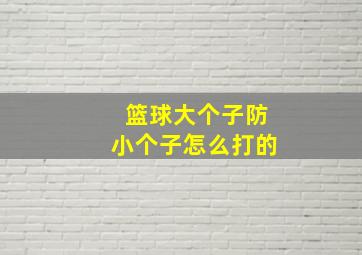 篮球大个子防
小个子怎么打的